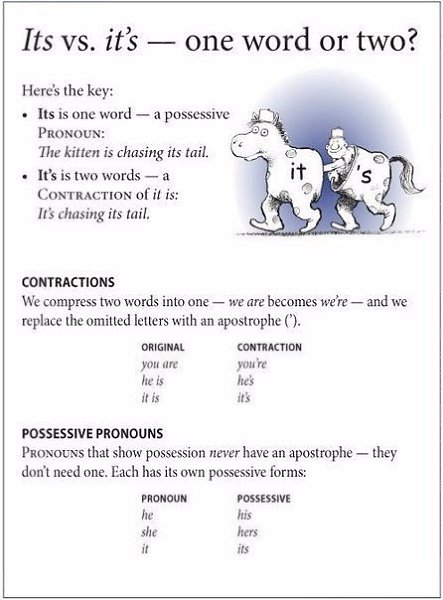 Its vs. it's — one word or two?

Here's the key:

• Its is one word — a possessive PRONOUN:
The kitten is chasing its tail.

• It's is two words — a CONTRACTION of it is:
It's chasing its tail.

it 's

CONTRACTIONS

We compress two words into one — we are becomes we're — and we replace the omitted letters with an apostrophe (').

| ORIGINAL | CONTRACTION |
|---|---|
| you are | you're |
| he is | he's |
| it is | it's |

POSSESSIVE PRONOUNS

PRONOUNS that show possession never have an apostrophe — they don't need one. Each has its own possessive forms:

| PRONOUN | POSSESSIVE |
|---|---|
| he | his |
| she | hers |
| it | its |